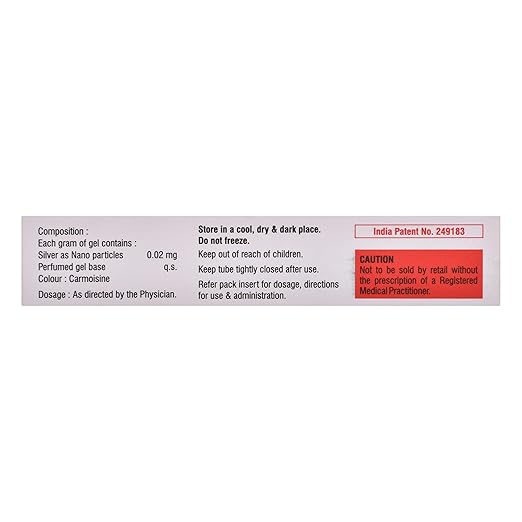 Composition :
Each gram of gel contains :
Silver as Nano particles 0.02 mg
Perfumed gel base q.s.
Colour : Carmoisine

Dosage : As directed by the Physician.

Store in a cool, dry & dark place.
Do not freeze.

Keep out of reach of children.

Keep tube tightly closed after use.

Refer pack insert for dosage, directions for use & administration.

India Patent No. 249183

CAUTION
Not to be sold by retail without the prescription of a Registered Medical Practitioner.